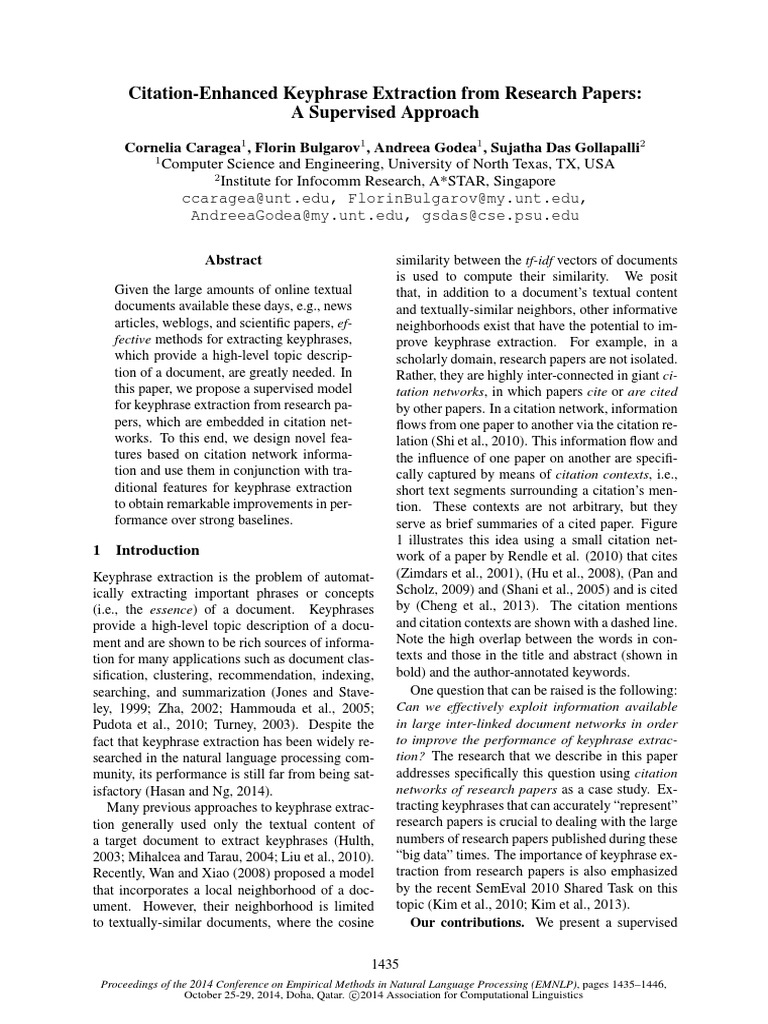 Citation-Enhanced Keyphrase Extraction from Research Papers: A Supervised Approach

Cornelia Caragea$^1$, Florin Bulgarov$^1$, Andreea Godea$^1$, Sujatha Das Gollapalli$^2$
$^1$Computer Science and Engineering, University of North Texas, TX, USA
$^2$Institute for Infocomm Research, A*STAR, Singapore
ccaragea@unt.edu, FlorinBulgarov@my.unt.edu, AndreeaGodea@my.unt.edu, gsdas@cse.psu.edu

Abstract

Given the large amounts of online textual documents available these days, e.g., news articles, weblogs, and scientific papers, effective methods for extracting keyphrases, which provide a high-level topic description of a document, are greatly needed. In this paper, we propose a supervised model for keyphrase extraction from research papers, which are embedded in citation networks. To this end, we design novel features based on citation network information and use them in conjunction with traditional features for keyphrase extraction to obtain remarkable improvements in performance over strong baselines.

1 Introduction

Keyphrase extraction is the problem of automatically extracting important phrases or concepts (i.e., the essence) of a document. Keyphrases provide a high-level topic description of a document and are shown to be rich sources of information for many applications such as document classification, clustering, recommendation, indexing, searching, and summarization (Jones and Staveley, 1999; Zha, 2002; Hammouda et al., 2005; Pudota et al., 2010; Turney, 2003). Despite the fact that keyphrase extraction has been widely researched in the natural language processing community, its performance is still far from being satisfactory (Hasan and Ng, 2014).

Many previous approaches to keyphrase extraction generally used only the textual content of a target document to extract keyphrases (Hulth, 2003; Mihalcea and Tarau, 2004; Liu et al., 2010). Recently, Wan and Xiao (2008) proposed a model that incorporates a local neighborhood of a document. However, their neighborhood is limited to textually-similar documents, where the cosine similarity between the tf-idf vectors of documents is used to compute their similarity. We posit that, in addition to a document's textual content and textually-similar neighbors, other informative neighborhoods exist that have the potential to improve keyphrase extraction. For example, in a scholarly domain, research papers are not isolated. Rather, they are highly inter-connected in giant citation networks, in which papers cite or are cited by other papers. In a citation network, information flows from one paper to another via the citation relation (Shi et al., 2010). This information flow and the influence of one paper on another are specifically captured by means of citation contexts, i.e., short text segments surrounding a citation's mention. These contexts are not arbitrary, but they serve as brief summaries of a cited paper. Figure 1 illustrates this idea using a small citation network of a paper by Rendle et al. (2010) that cites (Zimdars et al., 2001), (Hu et al., 2008), (Pan and Scholz, 2009) and (Shani et al., 2005) and is cited by (Cheng et al., 2013). The citation mentions and citation contexts are shown with a dashed line. Note the high overlap between the words in contexts and those in the title and abstract (shown in bold) and the author-annotated keywords.

One question that can be raised is the following: Can we effectively exploit information available in large inter-linked document networks in order to improve the performance of keyphrase extraction? The research that we describe in this paper addresses specifically this question using citation networks of research papers as a case study. Extracting keyphrases that can accurately "represent" research papers is crucial to dealing with the large numbers of research papers published during these "big data" times. The importance of keyphrase extraction from research papers is also emphasized by the recent SemEval 2010 Shared Task on this topic (Kim et al., 2010; Kim et al., 2013).

Our contributions. We present a supervised

1435

Proceedings of the 2014 Conference on Empirical Methods in Natural Language Processing (EMNLP), pages 1435–1446, October 25-29, 2014, Doha, Qatar. ©2014 Association for Computational Linguistics